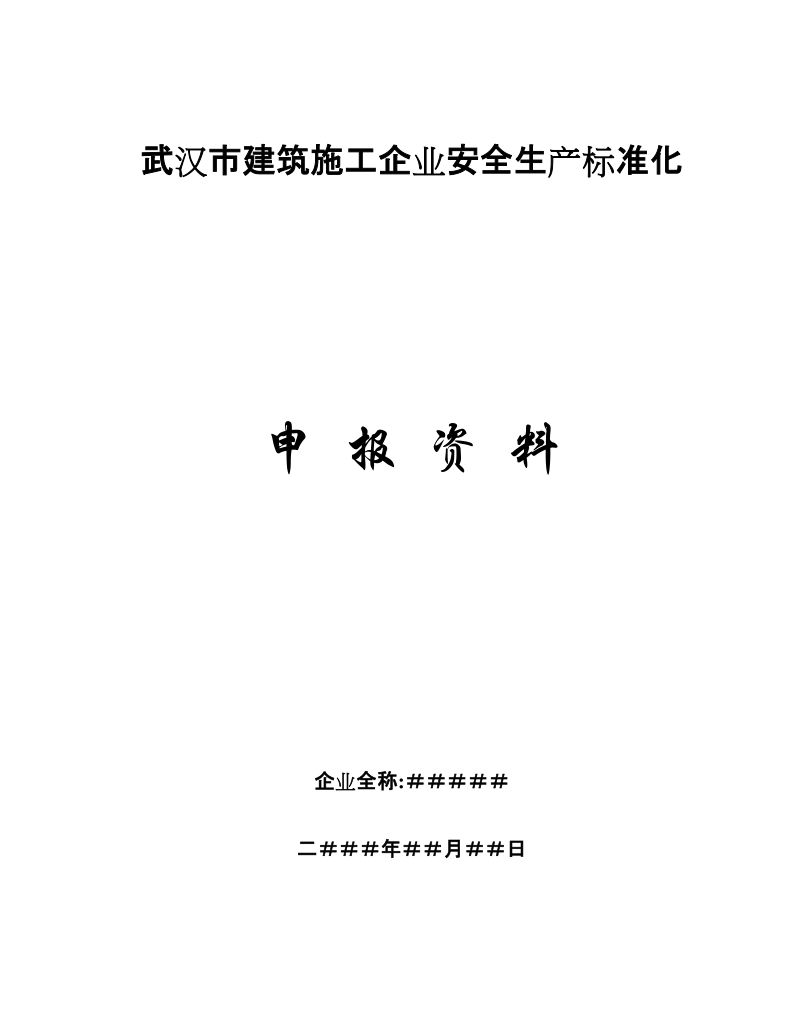 武汉市建筑施工企业安全生产标准化

申 报 资 料

企业全称:＃＃＃＃＃

二＃＃＃年＃＃月＃＃日